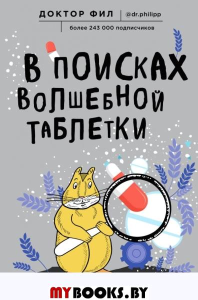 ДОКТОР ФИЛ @dr.philipp

более 243 000 подписчиков

В ПОИСКАХ ВОЛШЕБНОЙ ТАБЛЕТКИ

MYBOOKS.BY